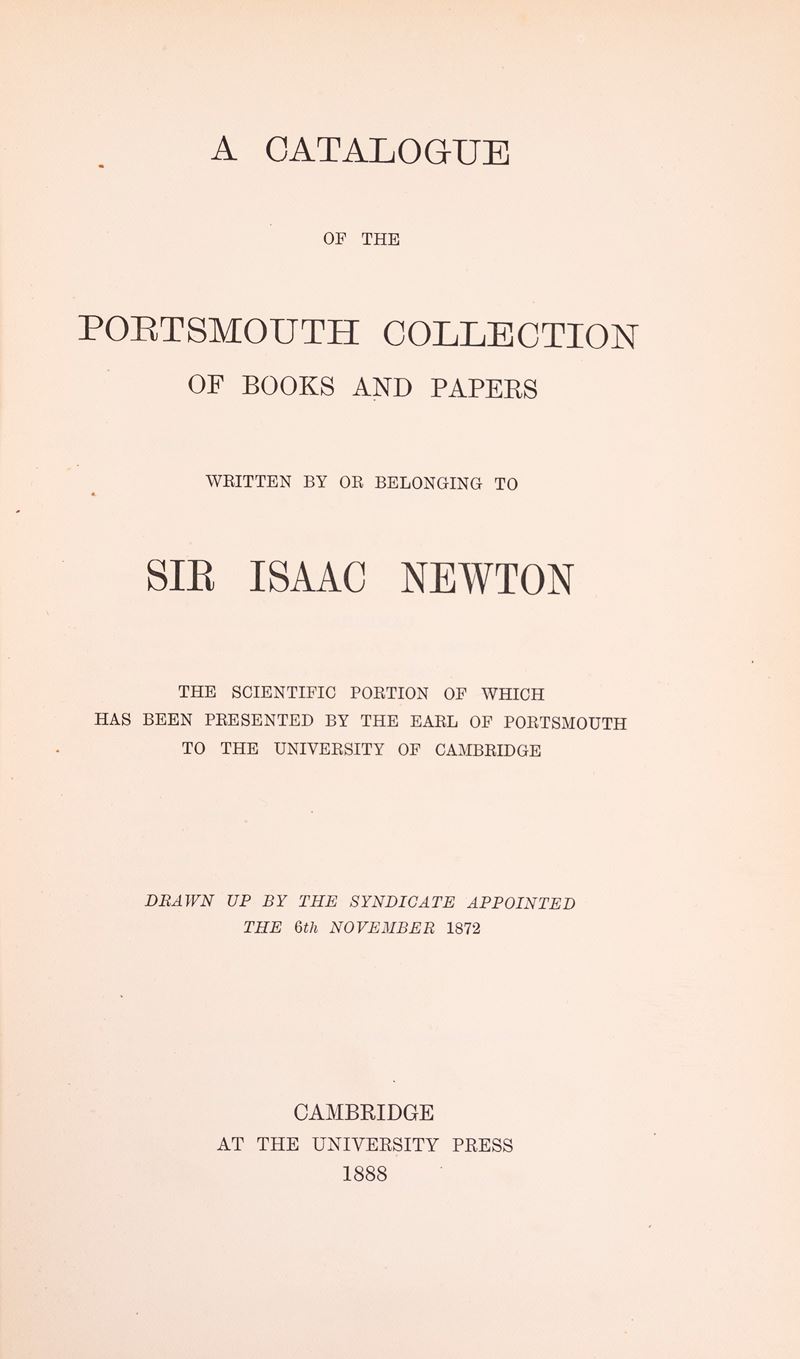 A CATALOGUE

OF THE

PORTSMOUTH COLLECTION

OF BOOKS AND PAPERS

WRITTEN BY OR BELONGING TO

SIR ISAAC NEWTON

THE SCIENTIFIC PORTION OF WHICH HAS BEEN PRESENTED BY THE EARL OF PORTSMOUTH TO THE UNIVERSITY OF CAMBRIDGE

DRAWN UP BY THE SYNDICATE APPOINTED THE 6th NOVEMBER 1872

CAMBRIDGE
AT THE UNIVERSITY PRESS
1888